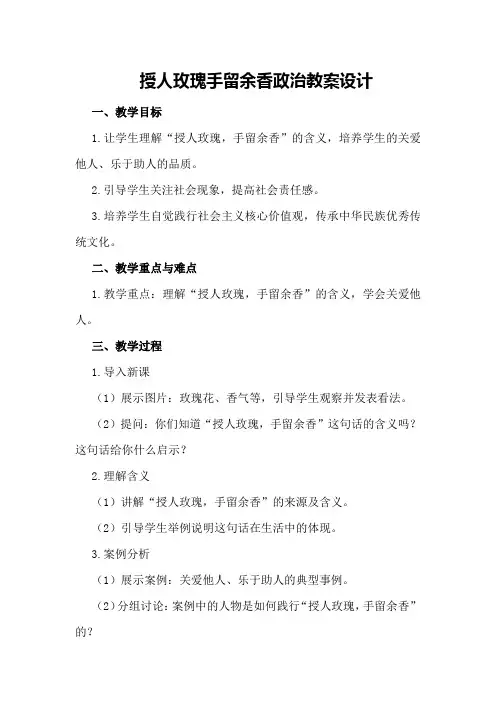 授人玫瑰手留余香政治教案设计

一、教学目标

1.让学生理解“授人玫瑰，手留余香”的含义，培养学生的关爱他人、乐于助人的品质。

2.引导学生关注社会现象，提高社会责任感。

3.培养学生自觉践行社会主义核心价值观，传承中华民族优秀传统文化。

二、教学重点与难点

1.教学重点：理解“授人玫瑰，手留余香”的含义，学会关爱他人。

三、教学过程

1.导入新课

（1）展示图片：玫瑰花、香气等，引导学生观察并发表看法。

（2）提问：你们知道“授人玫瑰，手留余香”这句话的含义吗？这句话给你什么启示？

2.理解含义

（1）讲解“授人玫瑰，手留余香”的来源及含义。

（2）引导学生举例说明这句话在生活中的体现。

3.案例分析

（1）展示案例：关爱他人、乐于助人的典型事例。

（2）分组讨论：案例中的人物是如何践行“授人玫瑰，手留余香”的？